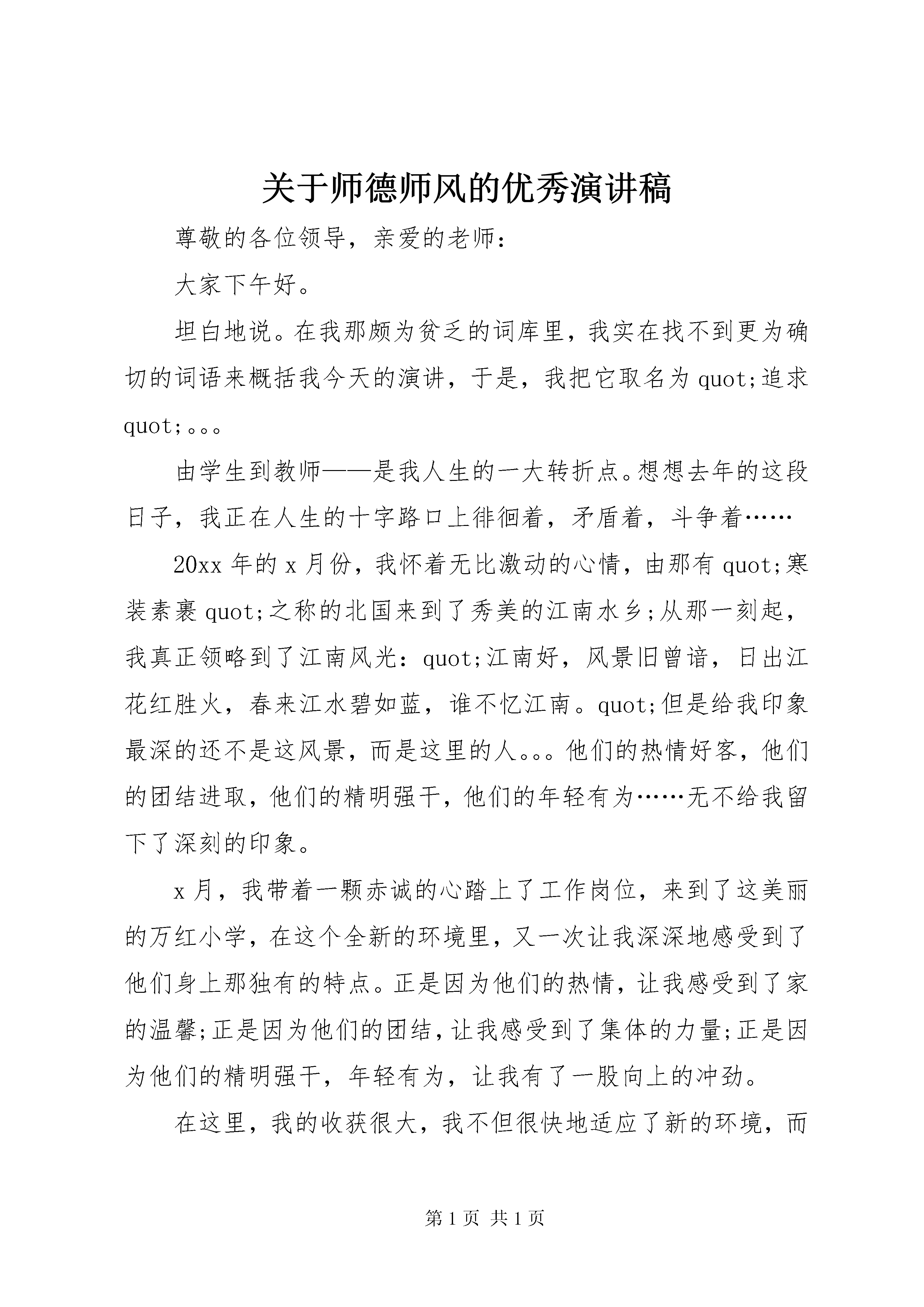 关于师德师风的优秀演讲稿

尊敬的各位领导，亲爱的老师：

大家下午好。

坦白地说。在我那颇为贫乏的词库里，我实在找不到更为确切的词语来概括我今天的演讲，于是，我把它取名为quot;追求quot;。。。

由学生到教师——是我人生的一大转折点。想想去年的这段日子，我正在人生的十字路口上徘徊着，矛盾着，斗争着……

20xx年的x月份，我怀着无比激动的心情，由那有quot;寒装素裹quot;之称的北国来到了秀美的江南水乡;从那一刻起，我真正领略到了江南风光：quot;江南好，风景旧曾谙，日出江花红胜火，春来江水碧如蓝，谁不忆江南。quot;但是给我印象最深的还不是这风景，而是这里的人。。。他们的热情好客，他们的团结进取，他们的精明强干，他们的年轻有为……无不给我留下了深刻的印象。

x月，我带着一颗赤诚的心踏上了工作岗位，来到了这美丽的万红小学，在这个全新的环境里，又一次让我深深地感受到了他们身上那独有的特点。正是因为他们的热情，让我感受到了家的温馨;正是因为他们的团结，让我感受到了集体的力量;正是因为他们的精明强干，年轻有为，让我有了一股向上的冲劲。

在这里，我的收获很大，我不但很快地适应了新的环境，而

第1页 共1页